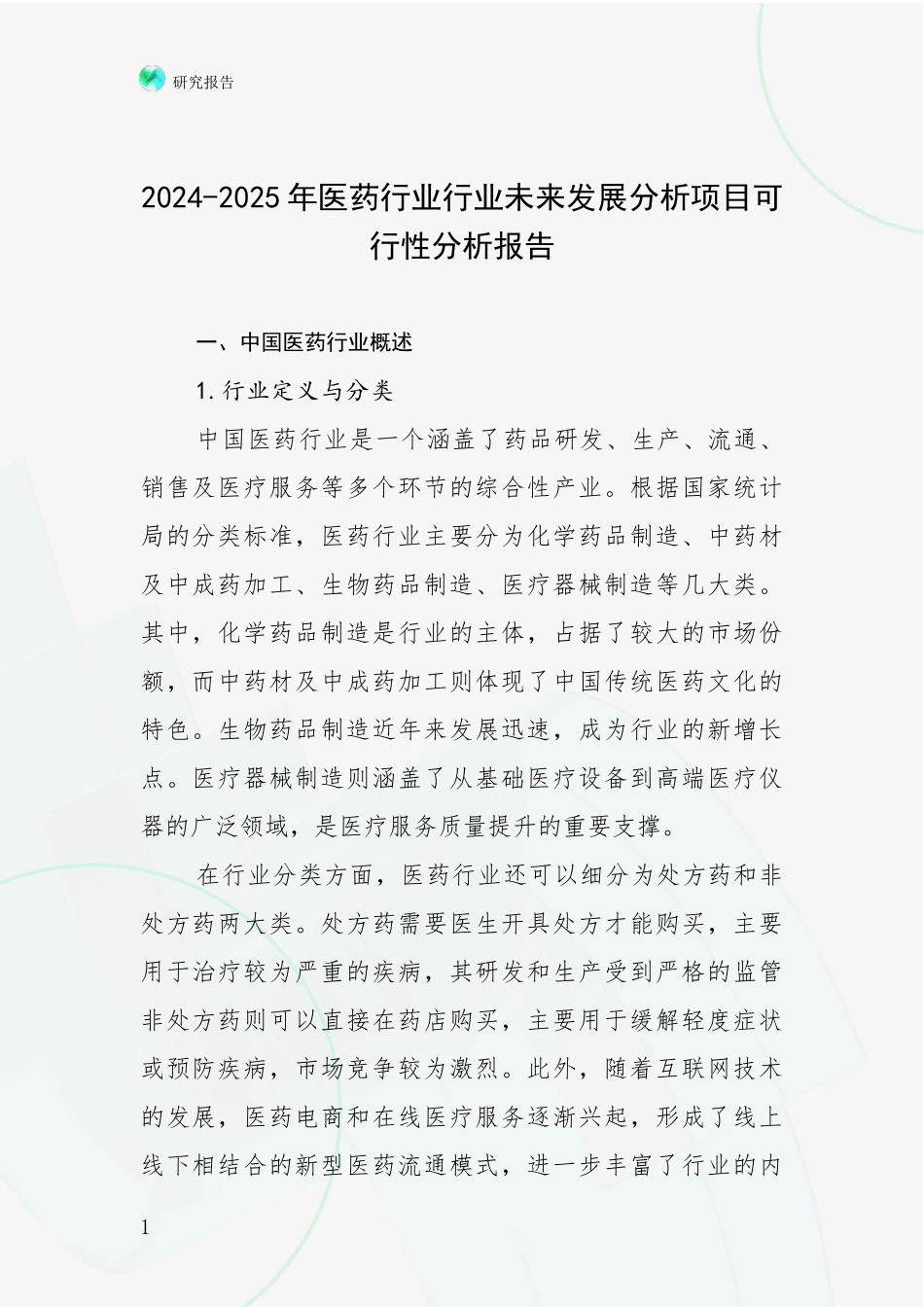 研究报告

2024-2025年医药行业行业未来发展分析项目可行性分析报告

一、中国医药行业概述

1.行业定义与分类

中国医药行业是一个涵盖了药品研发、生产、流通、销售及医疗服务等多个环节的综合性产业。根据国家统计局的分类标准，医药行业主要分为化学药品制造、中药材及中成药加工、生物药品制造、医疗器械制造等几大类。其中，化学药品制造是行业的主体，占据了较大的市场份额，而中药材及中成药加工则体现了中国传统医药文化的特色。生物药品制造近年来发展迅速，成为行业的新增长点。医疗器械制造则涵盖了从基础医疗设备到高端医疗仪器的广泛领域，是医疗服务质量提升的重要支撑。

在行业分类方面，医药行业还可以细分为处方药和非处方药两大类。处方药需要医生开具处方才能购买，主要用于治疗较为严重的疾病，其研发和生产受到严格的监管非处方药则可以直接在药店购买，主要用于缓解轻度症状或预防疾病，市场竞争较为激烈。此外，随着互联网技术的发展，医药电商和在线医疗服务逐渐兴起，形成了线上线下相结合的新型医药流通模式，进一步丰富了行业的内

1